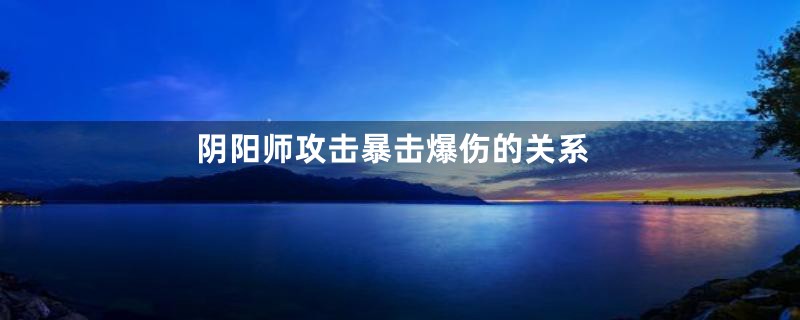 阴阳师攻击暴击爆伤的关系